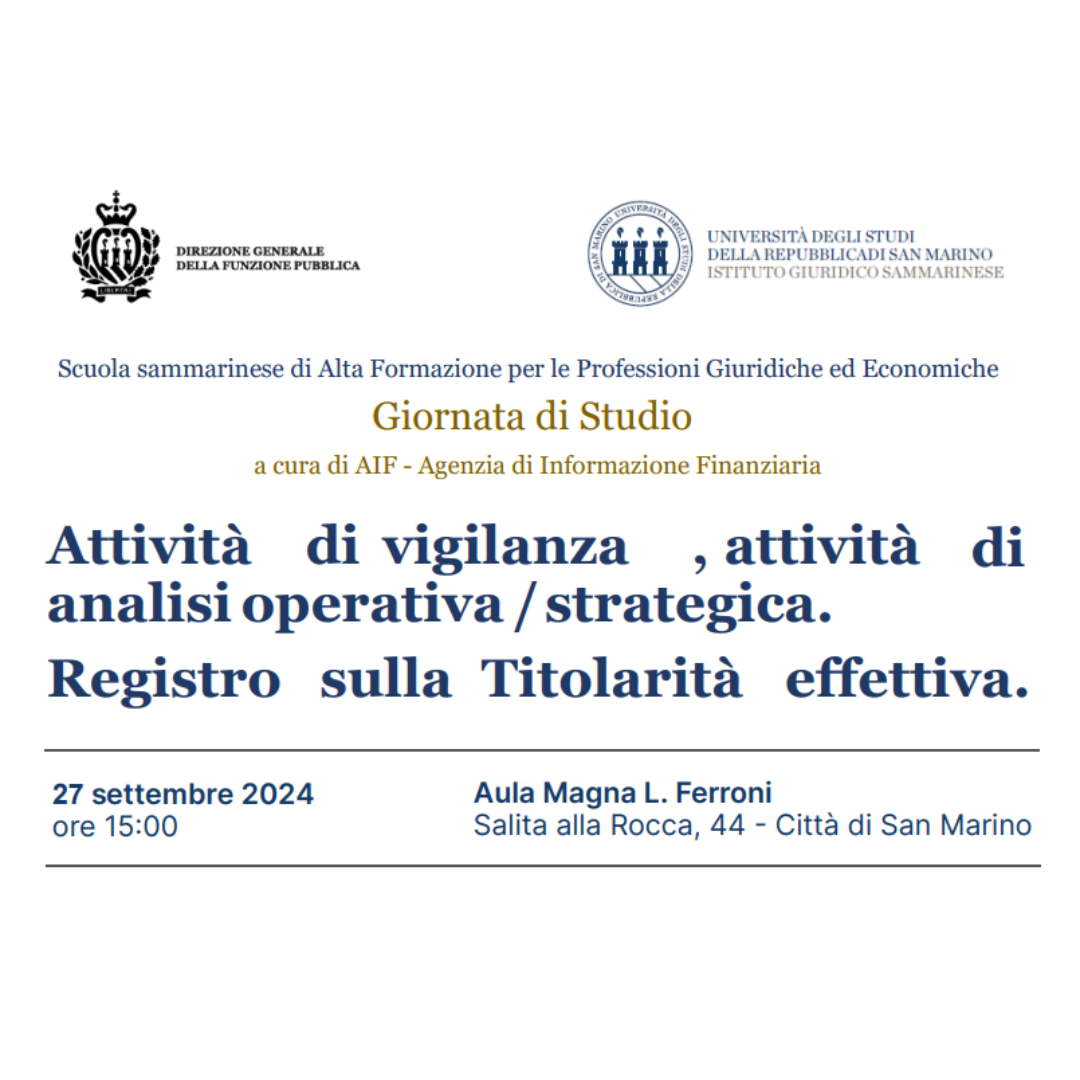 LIBERTAS

DIREZIONE GENERALE
DELLA FUNZIONE PUBBLICA

UNIVERSITÀ DEGLI STUDI DELLA REPUBBLICA DI SAN MARINO

UNIVERSITÀ DEGLI STUDI
DELLA REPUBBLICADI SAN MARINO
ISTITUTO GIURIDICO SAMMARINESE

Scuola sammarinese di Alta Formazione per le Professioni Giuridiche ed Economiche

Giornata di Studio

a cura di AIF - Agenzia di Informazione Finanziaria

Attività di vigilanza , attività di analisi operativa / strategica.

Registro sulla Titolarità effettiva.

27 settembre 2024
ore 15:00

Aula Magna L. Ferroni
Salita alla Rocca, 44 - Città di San Marino